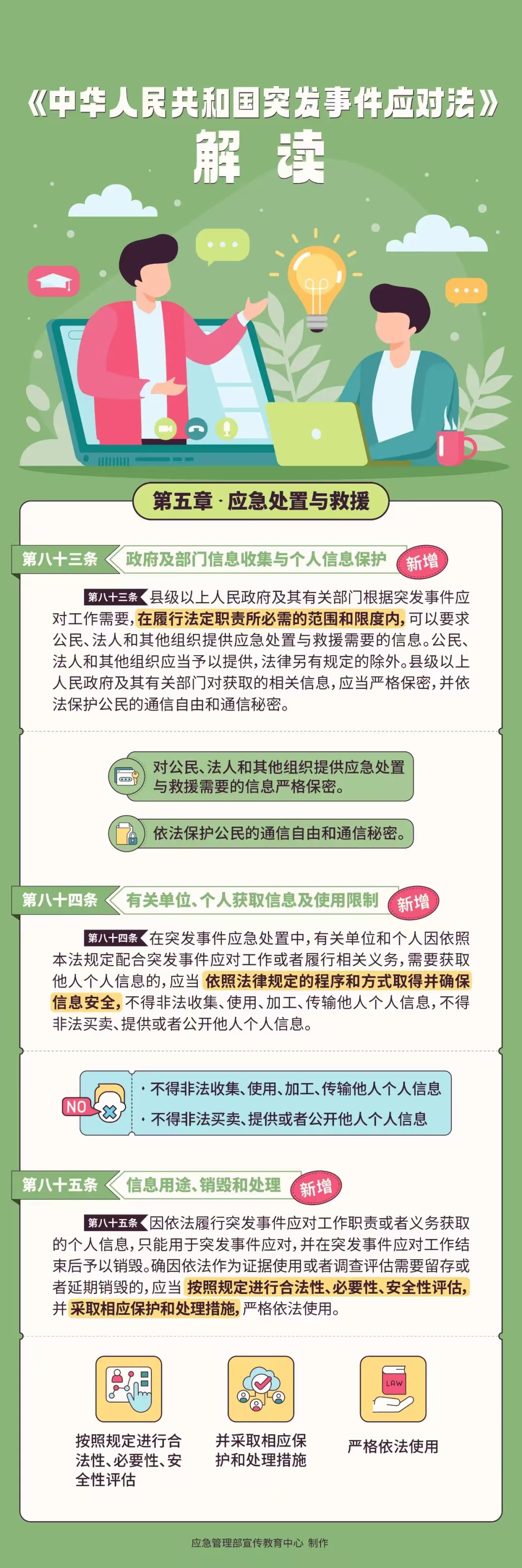 《中华人民共和国突发事件应对法》
解 读

第五章 · 应急处置与救援

第八十三条 政府及部门信息收集与个人信息保护 新增

第八十三条 县级以上人民政府及其有关部门根据突发事件应对工作需要，在履行法定职责所必需的范围和限度内，可以要求公民、法人和其他组织提供应急处置与救援需要的信息。公民、法人和其他组织应当予以提供，法律另有规定的除外。县级以上人民政府及其有关部门对获取的相关信息，应当严格保密，并依法保护公民的通信自由和通信秘密。

对公民、法人和其他组织提供应急处置与救援需要的信息严格保密。

依法保护公民的通信自由和通信秘密。

第八十四条 有关单位、个人获取信息及使用限制 新增

第八十四条 在突发事件应急处置中，有关单位和个人因依照本法规定配合突发事件应对工作或者履行相关义务，需要获取他人个人信息的，应当依照法律规定的程序和方式取得并确保信息安全，不得非法收集、使用、加工、传输他人个人信息，不得非法买卖、提供或者公开他人个人信息。

NO
· 不得非法收集、使用、加工、传输他人个人信息
· 不得非法买卖、提供或者公开他人个人信息

第八十五条 信息用途、销毁和处理 新增

第八十五条 因依法履行突发事件应对工作职责或者义务获取的个人信息，只能用于突发事件应对，并在突发事件应对工作结束后予以销毁。确因依法作为证据使用或者调查评估需要留存或者延期销毁的，应当按照规定进行合法性、必要性、安全性评估，并采取相应保护和处理措施，严格依法使用。

LAW

按照规定进行合法性、必要性、安全性评估

并采取相应保护和处理措施

严格依法使用

应急管理部宣传教育中心 制作